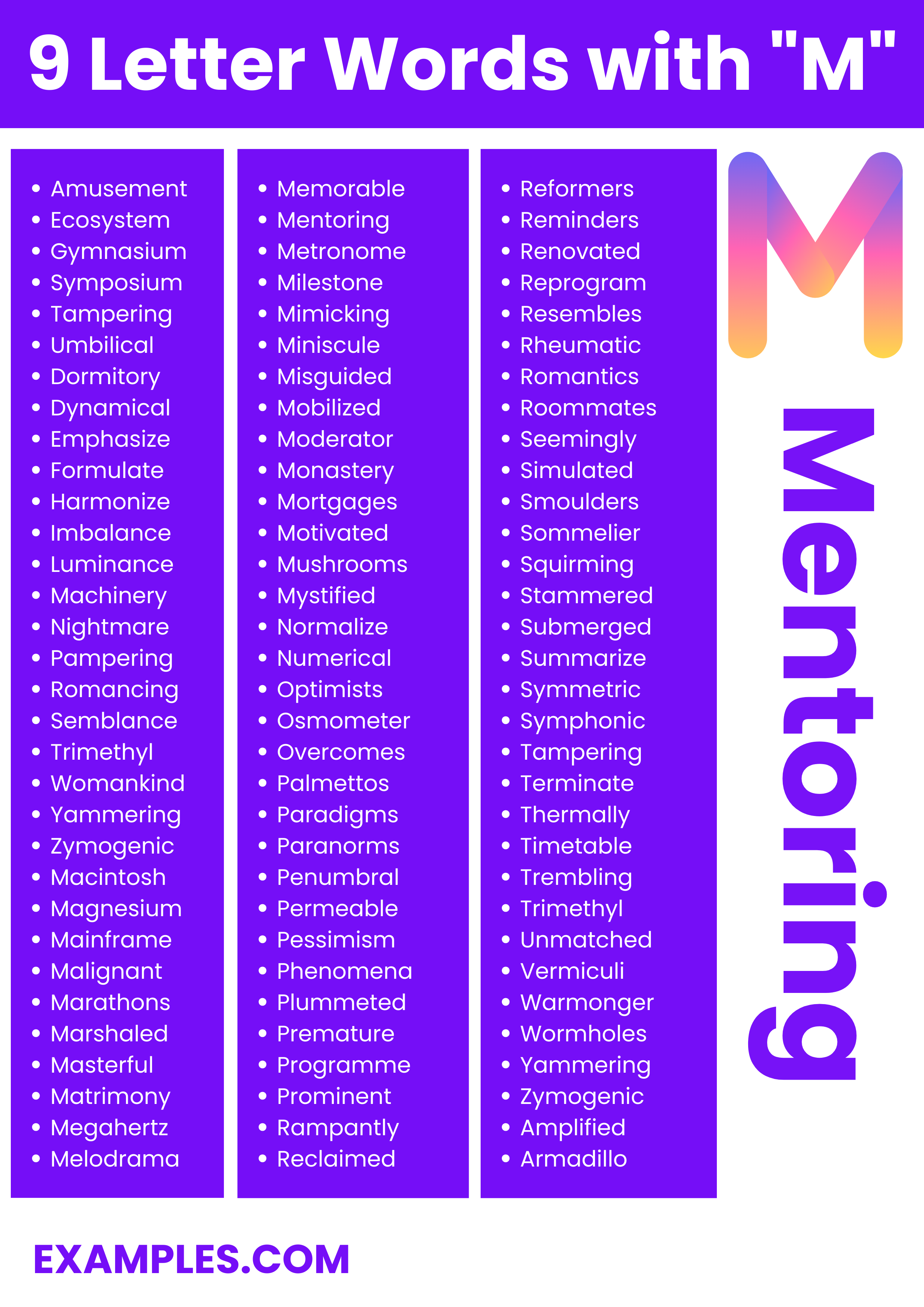 9 Letter Words with "M"

- Amusement
- Ecosystem
- Gymnasium
- Symposium
- Tampering
- Umbilical
- Dormitory
- Dynamical
- Emphasize
- Formulate
- Harmonize
- Imbalance
- Luminance
- Machinery
- Nightmare
- Pampering
- Romancing
- Semblance
- Trimethyl
- Womankind
- Yammering
- Zymogenic
- Macintosh
- Magnesium
- Mainframe
- Malignant
- Marathons
- Marshaled
- Masterful
- Matrimony
- Megahertz
- Melodrama

- Memorable
- Mentoring
- Metronome
- Milestone
- Mimicking
- Miniscule
- Misguided
- Mobilized
- Moderator
- Monastery
- Mortgages
- Motivated
- Mushrooms
- Mystified
- Normalize
- Numerical
- Optimists
- Osmometer
- Overcomes
- Palmettos
- Paradigms
- Paranorms
- Penumbral
- Permeable
- Pessimism
- Phenomena
- Plummeted
- Premature
- Programme
- Prominent
- Rampantly
- Reclaimed

- Reformers
- Reminders
- Renovated
- Reprogram
- Resembles
- Rheumatic
- Romantics
- Roommates
- Seemingly
- Simulated
- Smoulders
- Sommelier
- Squirming
- Stammered
- Submerged
- Summarize
- Symmetric
- Symphonic
- Tampering
- Terminate
- Thermally
- Timetable
- Trembling
- Trimethyl
- Unmatched
- Vermiculi
- Warmonger
- Wormholes
- Yammering
- Zymogenic
- Amplified
- Armadillo

M

Mentoring

EXAMPLES.COM